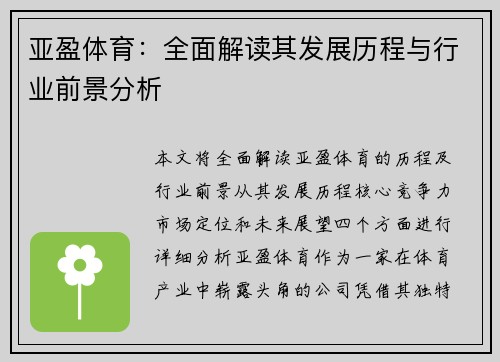 亚盈体育：全面解读其发展历程与行业前景分析

本文将全面解读亚盈体育的历程及行业前景从其发展历程核心竞争力市场定位和未来展望四个方面进行详细分析亚盈体育作为一家在体育产业中崭露头角的公司凭借其独特